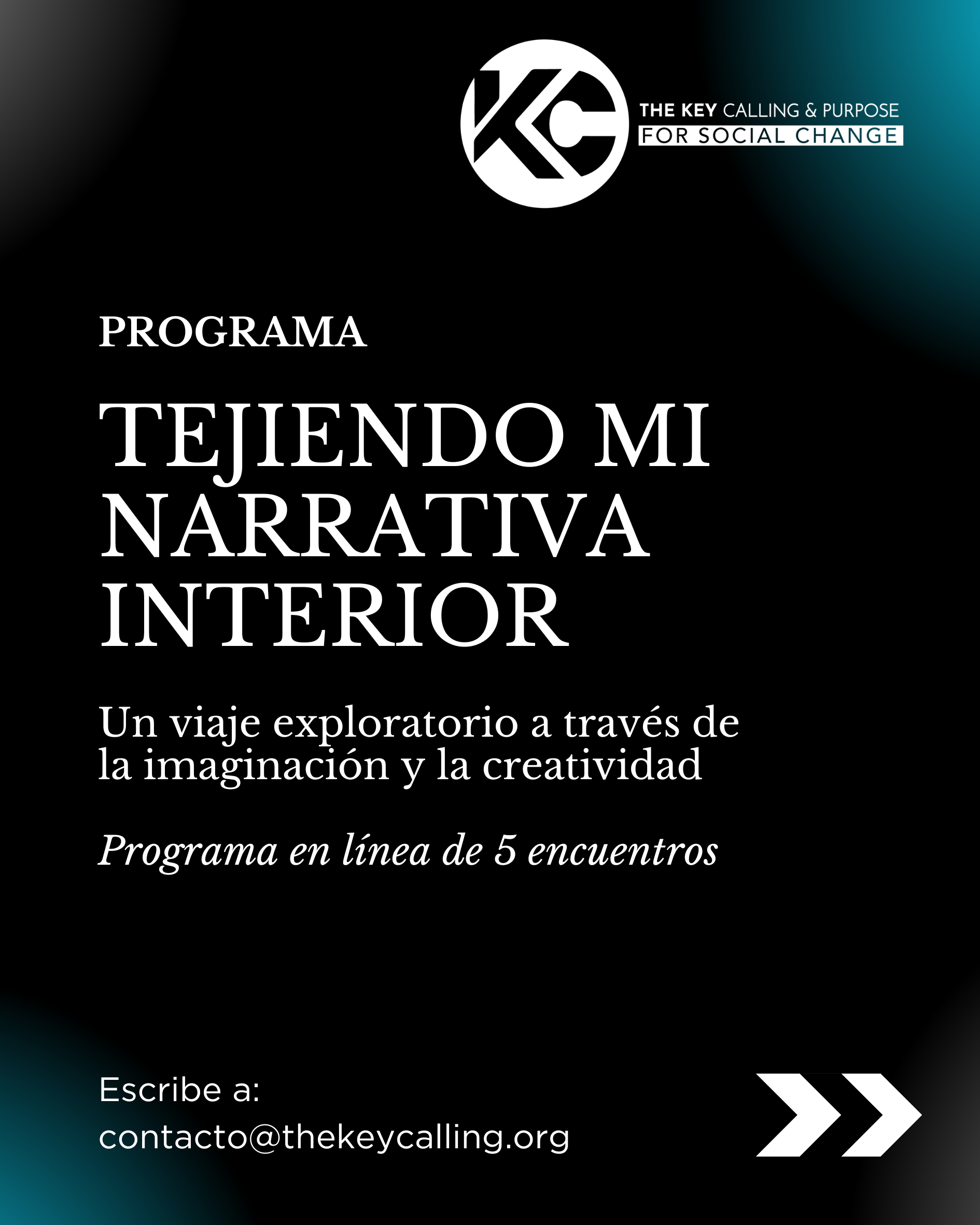 KC
THE KEY CALLING & PURPOSE
FOR SOCIAL CHANGE

PROGRAMA

TEJIENDO MI NARRATIVA INTERIOR

Un viaje exploratorio a través de la imaginación y la creatividad

Programa en línea de 5 encuentros

Escribe a:
contacto@thekeycalling.org